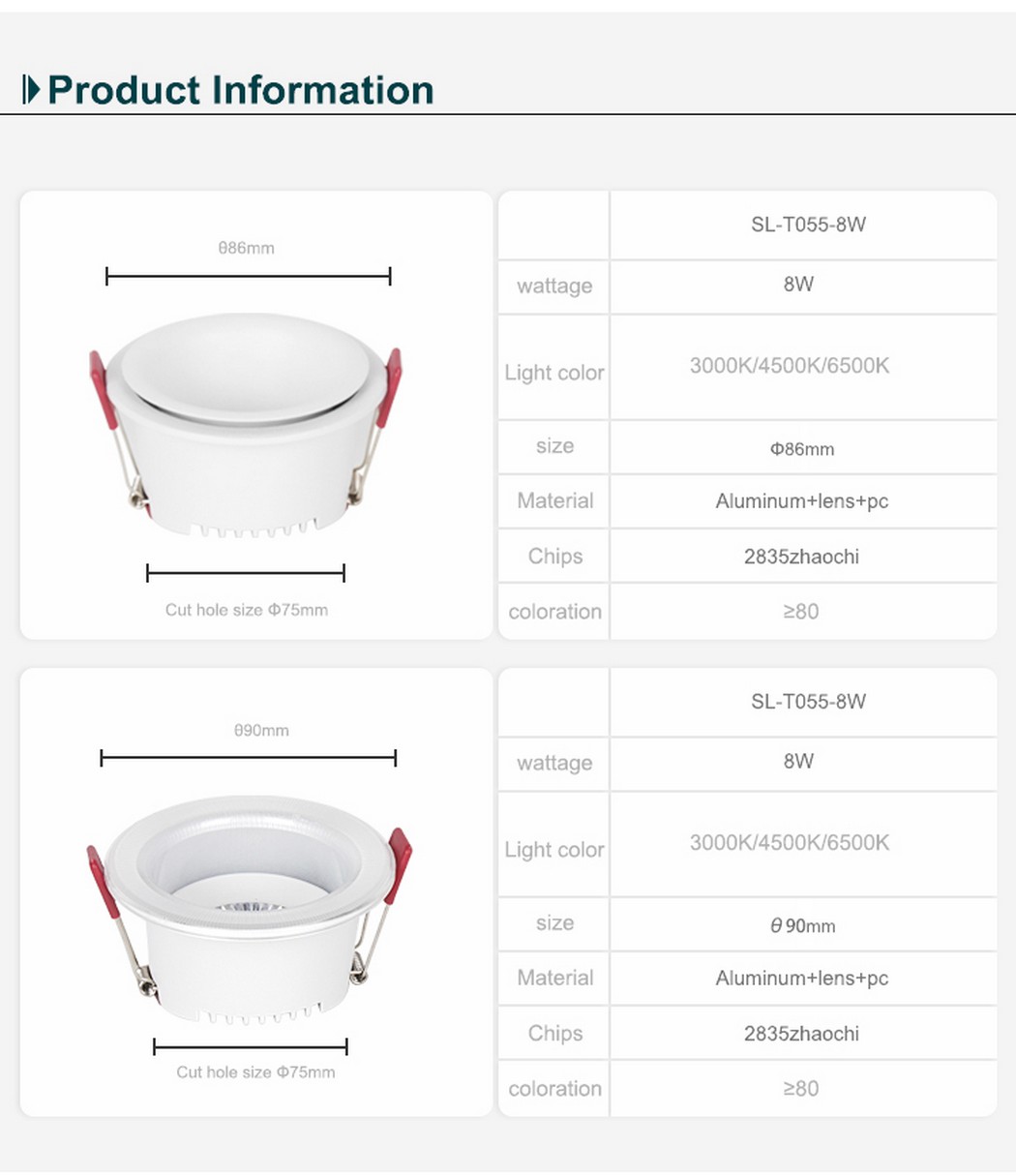 Product Information

θ86mm

Cut hole size Φ75mm

|  | SL-T055-8W |
|---|---|
| wattage | 8W |
| Light color | 3000K/4500K/6500K |
| size | Φ86mm |
| Material | Aluminum+lens+pc |
| Chips | 2835zhaochi |
| coloration | ≥80 |

θ90mm

Cut hole size Φ75mm

|  | SL-T055-8W |
|---|---|
| wattage | 8W |
| Light color | 3000K/4500K/6500K |
| size | θ90mm |
| Material | Aluminum+lens+pc |
| Chips | 2835zhaochi |
| coloration | ≥80 |